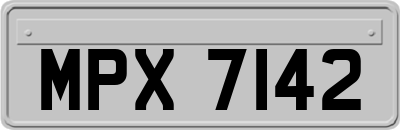 MPX 7142